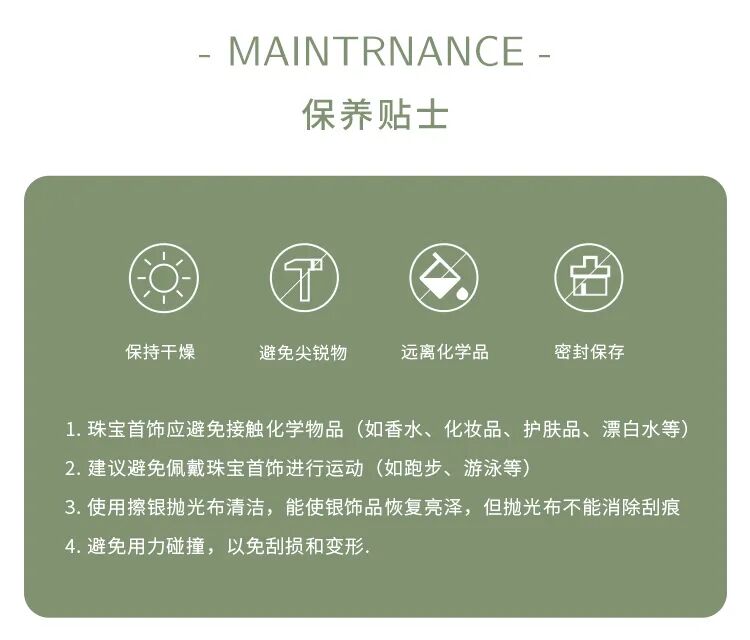 - MAINTRNANCE -
保养贴士

保持干燥 避免尖锐物 远离化学品 密封保存

1.珠宝首饰应避免接触化学物品（如香水、化妆品、护肤品、漂白水等）

2.建议避免佩戴珠宝首饰进行运动（如跑步、游泳等）

3.使用擦银抛光布清洁，能使银饰品恢复亮泽，但抛光布不能消除刮痕

4.避免用力碰撞，以免刮损和变形.